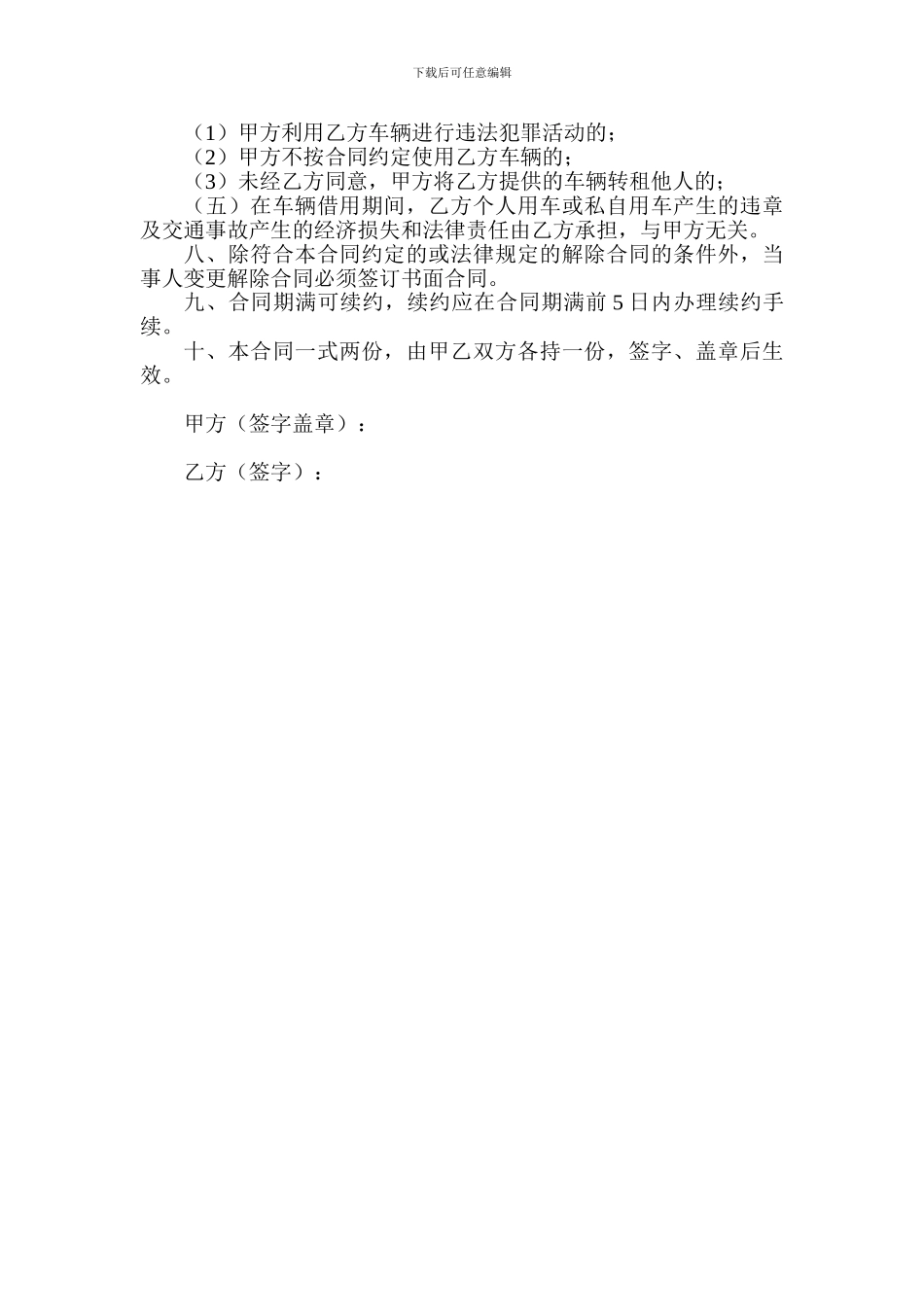 下载后可任意编辑

（1）甲方利用乙方车辆进行违法犯罪活动的；

（2）甲方不按合同约定使用乙方车辆的；

（3）未经乙方同意，甲方将乙方提供的车辆转租他人的；

（五）在车辆借用期间，乙方个人用车或私自用车产生的违章及交通事故产生的经济损失和法律责任由乙方承担，与甲方无关。

八、除符合本合同约定的或法律规定的解除合同的条件外，当事人变更解除合同必须签订书面合同。

九、合同期满可续约，续约应在合同期满前 5 日内办理续约手续。

十、本合同一式两份，由甲乙双方各持一份，签字、盖章后生效。

甲方（签字盖章）：

乙方（签字）：